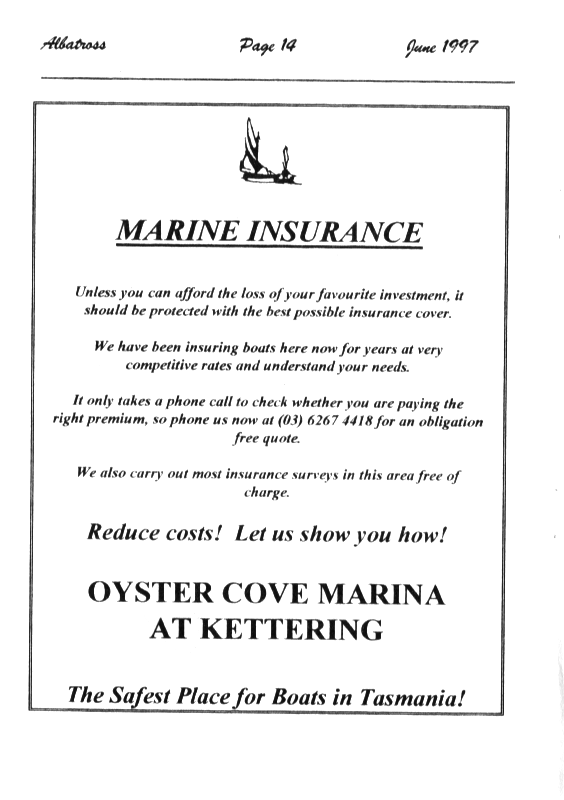 Albatross Page 14 June 1997

MARINE INSURANCE

Unless you can afford the loss of your favourite investment, it should be protected with the best possible insurance cover.

We have been insuring boats here now for years at very competitive rates and understand your needs.

It only takes a phone call to check whether you are paying the right premium, so phone us now at (03) 6267 4418 for an obligation free quote.

We also carry out most insurance surveys in this area free of charge.

Reduce costs! Let us show you how!

OYSTER COVE MARINA AT KETTERING

The Safest Place for Boats in Tasmania!